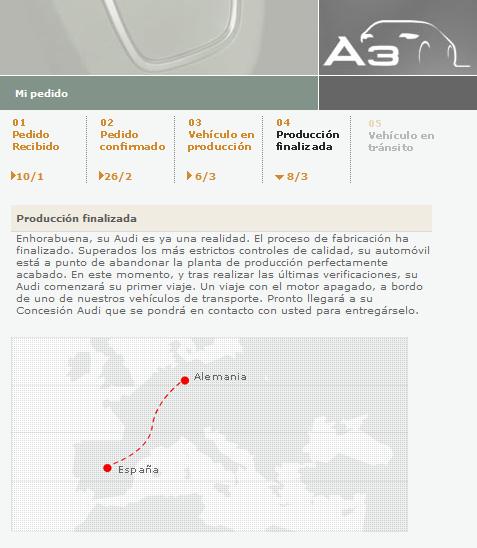 A3

Mi pedido

01
Pedido Recibido
10/1

02
Pedido confirmado
26/2

03
Vehículo en producción
6/3

04
Producción finalizada
8/3

05
Vehículo en tránsito

Producción finalizada

Enhorabuena, su Audi es ya una realidad. El proceso de fabricación ha finalizado. Superados los más estrictos controles de calidad, su automóvil está a punto de abandonar la planta de producción perfectamente acabado. En este momento, y tras realizar las últimas verificaciones, su Audi comenzará su primer viaje. Un viaje con el motor apagado, a bordo de uno de nuestros vehículos de transporte. Pronto llegará a su Concesión Audi que se pondrá en contacto con usted para entregárselo.

Alemania

España